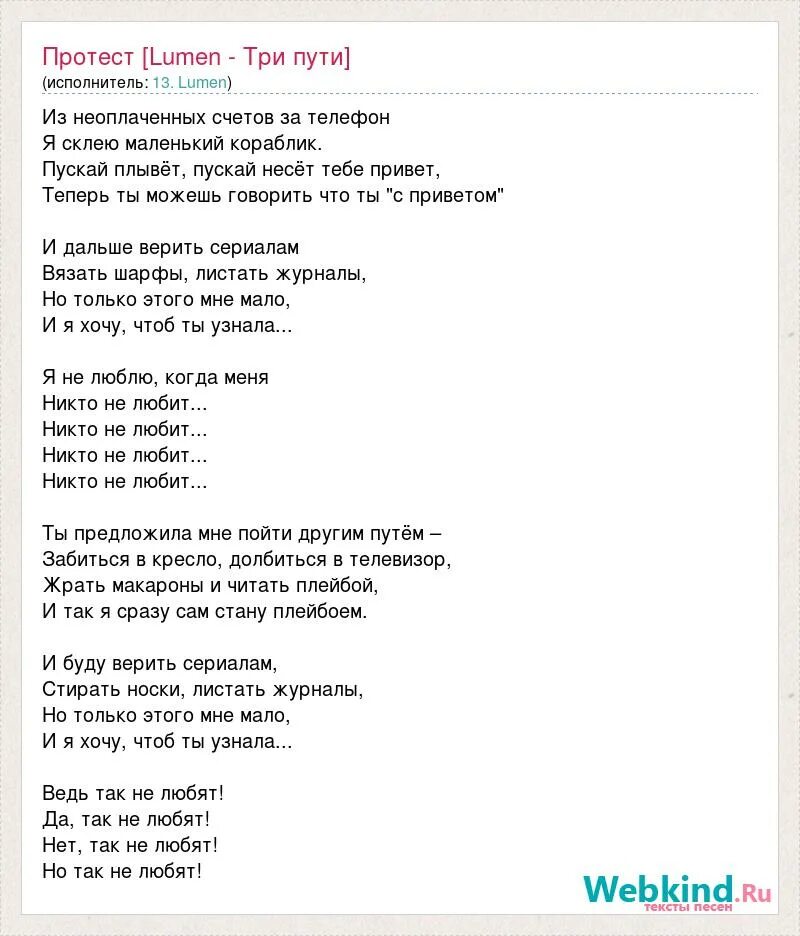 Протест [Lumen - Три пути]
(исполнитель: 13. Lumen)

Из неоплаченных счетов за телефон
Я склею маленький кораблик.
Пускай плывёт, пускай несёт тебе привет,
Теперь ты можешь говорить что ты "с приветом"

И дальше верить сериалам
Вязать шарфы, листать журналы,
Но только этого мне мало,
И я хочу, чтоб ты узнала...

Я не люблю, когда меня
Никто не любит...
Никто не любит...
Никто не любит...
Никто не любит...

Ты предложила мне пойти другим путём –
Забиться в кресло, долбиться в телевизор,
Жрать макароны и читать плейбой,
И так я сразу сам стану плейбоем.

И буду верить сериалам,
Стирать носки, листать журналы,
Но только этого мне мало,
И я хочу, чтоб ты узнала...

Ведь так не любят!
Да, так не любят!
Нет, так не любят!
Но так не любят!

Webkind.Ru
тексты песен